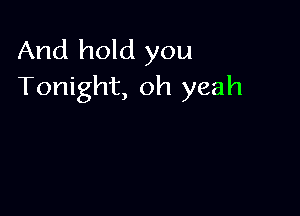 And hold you
Tonight, oh yeah